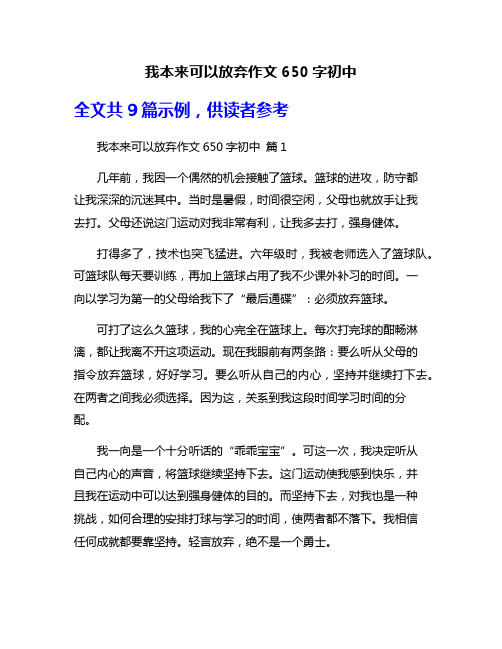 我本来可以放弃作文 650 字初中

全文共 9 篇示例，供读者参考

我本来可以放弃作文 650 字初中 篇 1

几年前，我因一个偶然的机会接触了篮球。篮球的进攻，防守都让我深深的沉迷其中。当时是暑假，时间很空闲，父母也就放手让我去打。父母还说这门运动对我非常有利，让我多去打，强身健体。

打得多了，技术也突飞猛进。六年级时，我被老师选入了篮球队。可篮球队每天要训练，再加上篮球占用了我不少课外补习的时间。一向以学习为第一的父母给我下了“最后通碟”：必须放弃篮球。

可打了这么久篮球，我的心完全在篮球上。每次打完球的酣畅淋漓，都让我离不开这项运动。现在我眼前有两条路：要么听从父母的指令放弃篮球，好好学习。要么听从自己的内心，坚持并继续打下去。在两者之间我必须选择。因为这，关系到我这段时间学习时间的分配。

我一向是一个十分听话的“乖乖宝宝”。可这一次，我决定听从自己内心的声音，将篮球继续坚持下去。这门运动使我感到快乐，并且我在运动中可以达到强身健体的目的。而坚持下去，对我也是一种挑战，如何合理的安排打球与学习的时间，使两者都不落下。我相信任何成就都要靠坚持。轻言放弃，绝不是一个勇士。